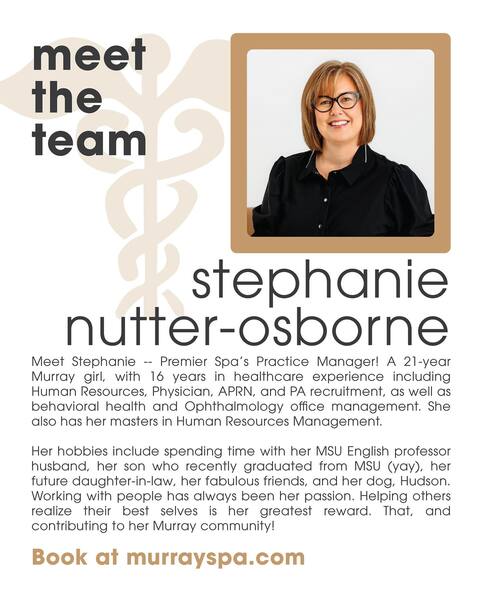 meet the team

stephanie nutter-osborne

Meet Stephanie -- Premier Spa's Practice Manager! A 21-year Murray girl, with 16 years in healthcare experience including Human Resources, Physician, APRN, and PA recruitment, as well as behavioral health and Ophthalmology office management. She also has her masters in Human Resources Management.

Her hobbies include spending time with her MSU English professor husband, her son who recently graduated from MSU (yay), her future daughter-in-law, her fabulous friends, and her dog, Hudson. Working with people has always been her passion. Helping others realize their best selves is her greatest reward. That, and contributing to her Murray community!

Book at murrayspa.com